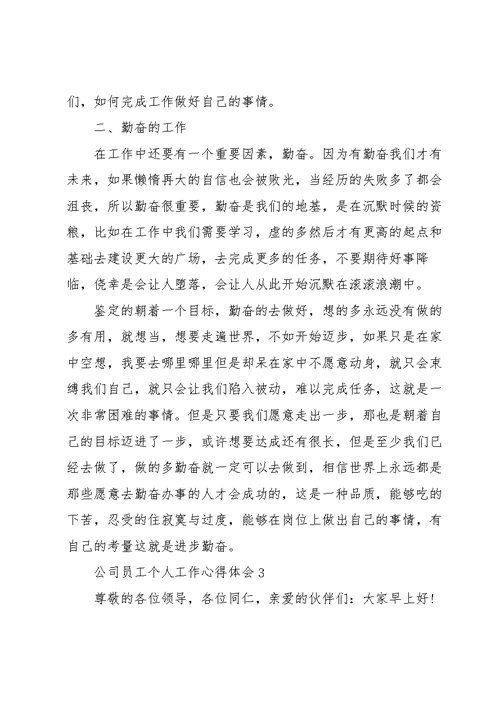 们，如何完成工作做好自己的事情。

二、勤奋的工作

在工作中还要有一个重要因素，勤奋。因为有勤奋我们才有未来，如果懒惰再大的自信也会被败光，当经历的失败多了都会沮丧，所以勤奋很重要，勤奋是我们的地基，是在沉默时候的资粮，比如在工作中我们需要学习，虚的多然后才有更高的起点和基础去建设更大的广场，去完成更多的任务，不要期待好事降临，侥幸是会让人堕落，会让人从此开始沉默在滚滚浪潮中。

鉴定的朝着一个目标，勤奋的去做好，想的多永远没有做的多有用，就想当，想要走遍世界，不如开始迈步，如果只是在家中空想，我要去哪里哪里但是却呆在家中不愿意动身，就只会束缚我们自己，就只会让我们陷入被动，难以完成任务，这就是一次非常困难的事情。但是只要我们愿意走出一步，那也是朝着自己的目标迈进了一步，或许想要达成还有很长，但是至少我们已经去做了，做的多勤奋就一定可以去做到，相信世界上永远都是那些愿意去勤奋办事的人才会成功的，这是一种品质，能够吃的下苦，忍受的住寂寞与过度，能够在岗位上做出自己的事情，有自己的考量这就是进步勤奋。

公司员工个人工作心得体会3

尊敬的各位领导，各位同仁，亲爱的伙伴们：大家早上好！